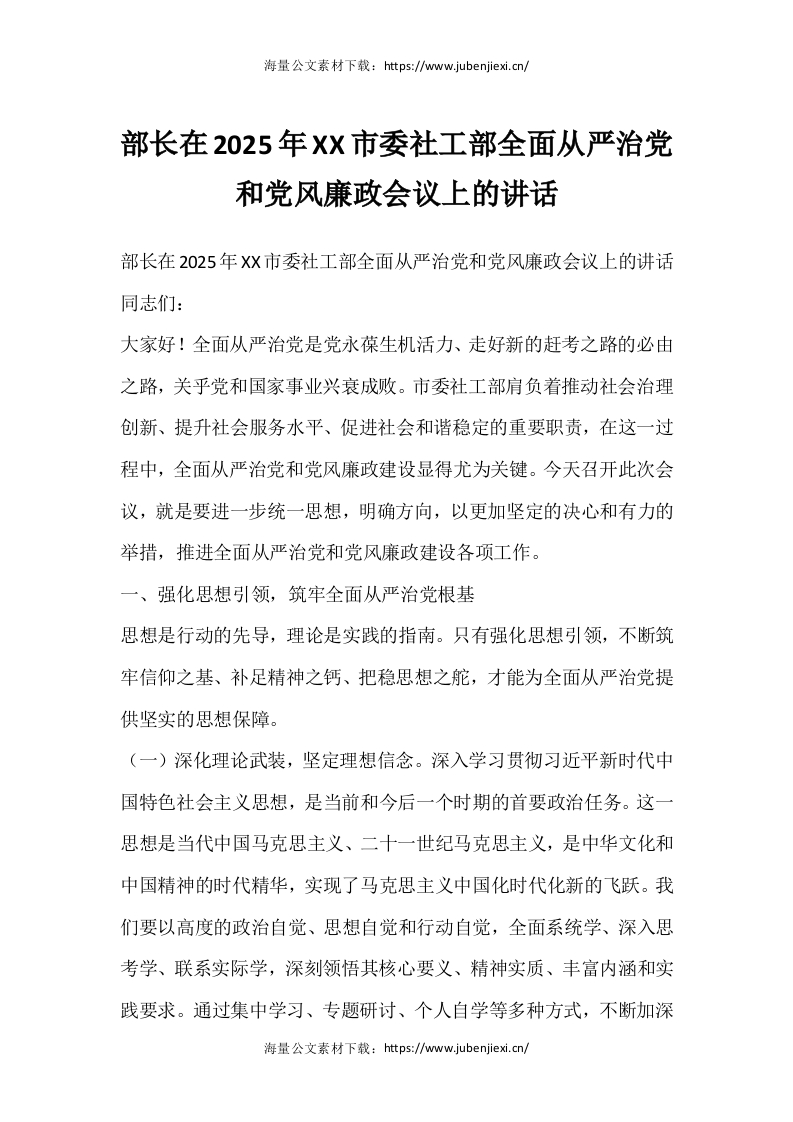 海量公文素材下载：https://www.jubenjiexi.cn/

部长在2025年XX市委社工部全面从严治党和党风廉政会议上的讲话

部长在2025年XX市委社工部全面从严治党和党风廉政会议上的讲话
同志们：
大家好！全面从严治党是党永葆生机活力、走好新的赶考之路的必由之路，关乎党和国家事业兴衰成败。市委社工部肩负着推动社会治理创新、提升社会服务水平、促进社会和谐稳定的重要职责，在这一过程中，全面从严治党和党风廉政建设显得尤为关键。今天召开此次会议，就是要进一步统一思想，明确方向，以更加坚定的决心和有力的举措，推进全面从严治党和党风廉政建设各项工作。
一、强化思想引领，筑牢全面从严治党根基
思想是行动的先导，理论是实践的指南。只有强化思想引领，不断筑牢信仰之基、补足精神之钙、把稳思想之舵，才能为全面从严治党提供坚实的思想保障。
（一）深化理论武装，坚定理想信念。深入学习贯彻习近平新时代中国特色社会主义思想，是当前和今后一个时期的首要政治任务。这一思想是当代中国马克思主义、二十一世纪马克思主义，是中华文化和中国精神的时代精华，实现了马克思主义中国化时代化新的飞跃。我们要以高度的政治自觉、思想自觉和行动自觉，全面系统学、深入思考学、联系实际学，深刻领悟其核心要义、精神实质、丰富内涵和实践要求。通过集中学习、专题研讨、个人自学等多种方式，不断加深

海量公文素材下载：https://www.jubenjiexi.cn/